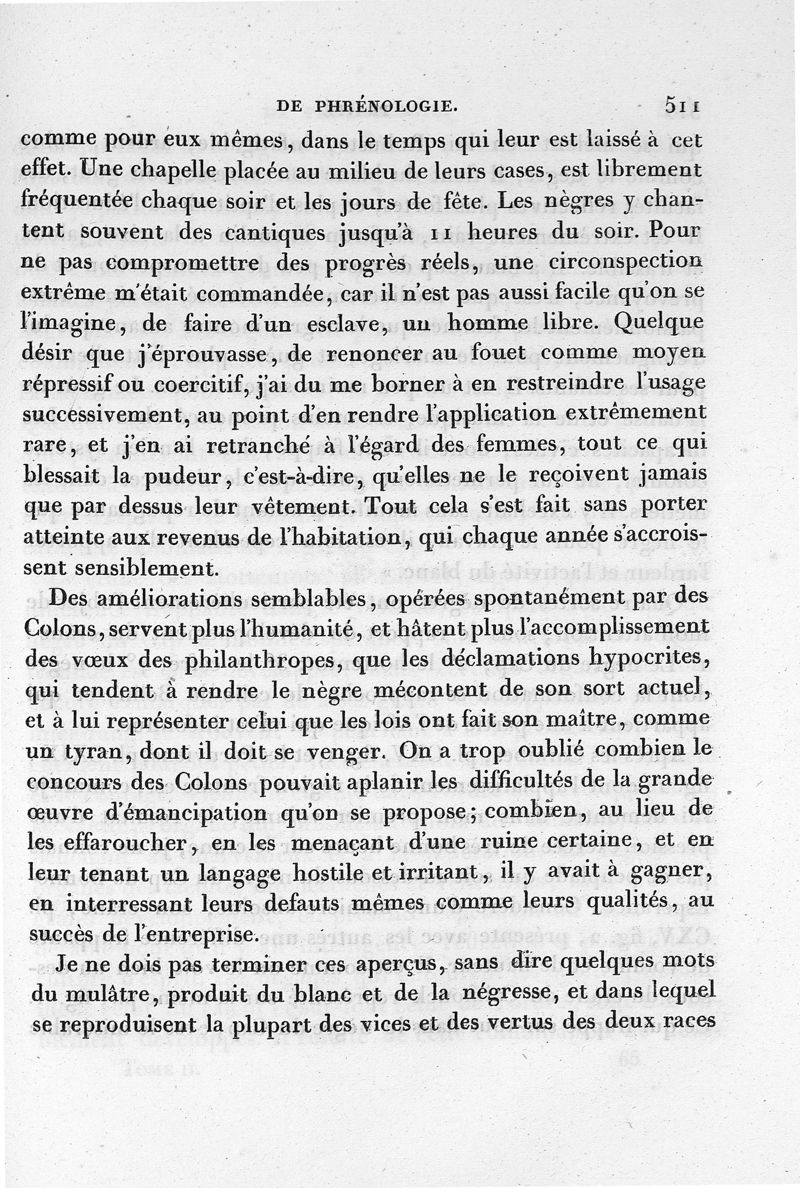 DE PHRÉNOLOGIE. 511

comme pour eux mêmes, dans le temps qui leur est laissé à cet effet. Une chapelle placée au milieu de leurs cases, est librement fréquentée chaque soir et les jours de fête. Les nègres y chantent souvent des cantiques jusqu'à 11 heures du soir. Pour ne pas compromettre des progrès réels, une circonspection extrême m'était commandée, car il n'est pas aussi facile qu'on se l'imagine, de faire d'un esclave, un homme libre. Quelque désir que j'éprouvasse, de renoncer au fouet comme moyen répressif ou coercitif, j'ai du me borner à en restreindre l'usage successivement, au point d'en rendre l'application extrêmement rare, et j'en ai retranché à l'égard des femmes, tout ce qui blessait la pudeur, c'est-à-dire, qu'elles ne le reçoivent jamais que par dessus leur vêtement. Tout cela s'est fait sans porter atteinte aux revenus de l'habitation, qui chaque année s'accroissent sensiblement.

Des améliorations semblables, opérées spontanément par des Colons, servent plus l'humanité, et hâtent plus l'accomplissement des vœux des philanthropes, que les déclamations hypocrites, qui tendent à rendre le nègre mécontent de son sort actuel, et à lui représenter celui que les lois ont fait son maître, comme un tyran, dont il doit se venger. On a trop oublié combien le concours des Colons pouvait aplanir les difficultés de la grande œuvre d'émancipation qu'on se propose; combien, au lieu de les effaroucher, en les menaçant d'une ruine certaine, et en leur tenant un langage hostile et irritant, il y avait à gagner, en interressant leurs defauts mêmes comme leurs qualités, au succès de l'entreprise.

Je ne dois pas terminer ces aperçus, sans dire quelques mots du mulâtre, produit du blanc et de la négresse, et dans lequel se reproduisent la plupart des vices et des vertus des deux races